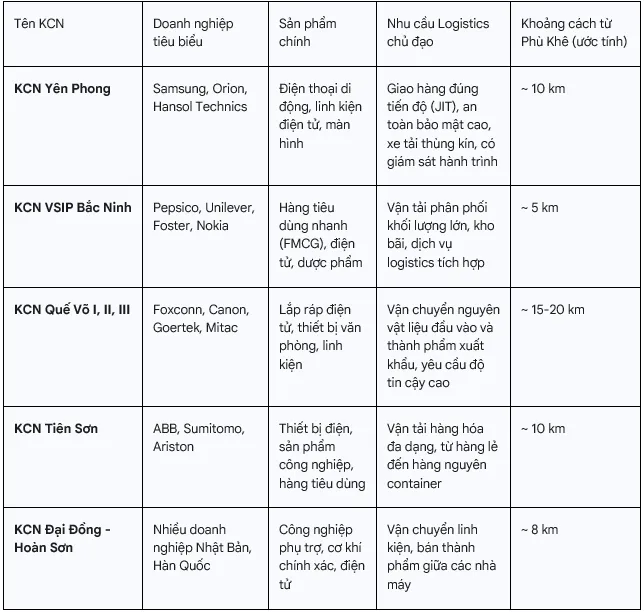 | Tên KCN | Doanh nghiệp tiêu biểu | Sản phẩm chính | Nhu cầu Logistics chủ đạo | Khoảng cách từ Phù Khê (ước tính) |
|---|---|---|---|---|
| **KCN Yên Phong** | Samsung, Orion, Hansol Technics | Điện thoại di động, linh kiện điện tử, màn hình | Giao hàng đúng tiến độ (JIT), an toàn bảo mật cao, xe tải thùng kín, có giám sát hành trình | ~ 10 km |
| **KCN VSIP Bắc Ninh** | Pepsico, Unilever, Foster, Nokia | Hàng tiêu dùng nhanh (FMCG), điện tử, dược phẩm | Vận tải phân phối khối lượng lớn, kho bãi, dịch vụ logistics tích hợp | ~ 5 km |
| **KCN Quế Võ I, II, III** | Foxconn, Canon, Goertek, Mitac | Lắp ráp điện tử, thiết bị văn phòng, linh kiện | Vận chuyển nguyên vật liệu đầu vào và thành phẩm xuất khẩu, yêu cầu độ tin cậy cao | ~ 15-20 km |
| **KCN Tiên Sơn** | ABB, Sumitomo, Ariston | Thiết bị điện, sản phẩm công nghiệp, hàng tiêu dùng | Vận tải hàng hóa đa dạng, từ hàng lẻ đến hàng nguyên container | ~ 10 km |
| **KCN Đại Đồng - Hoàn Sơn** | Nhiều doanh nghiệp Nhật Bản, Hàn Quốc | Công nghiệp phụ trợ, cơ khí chính xác, điện tử | Vận chuyển linh kiện, bán thành phẩm giữa các nhà máy | ~ 8 km |